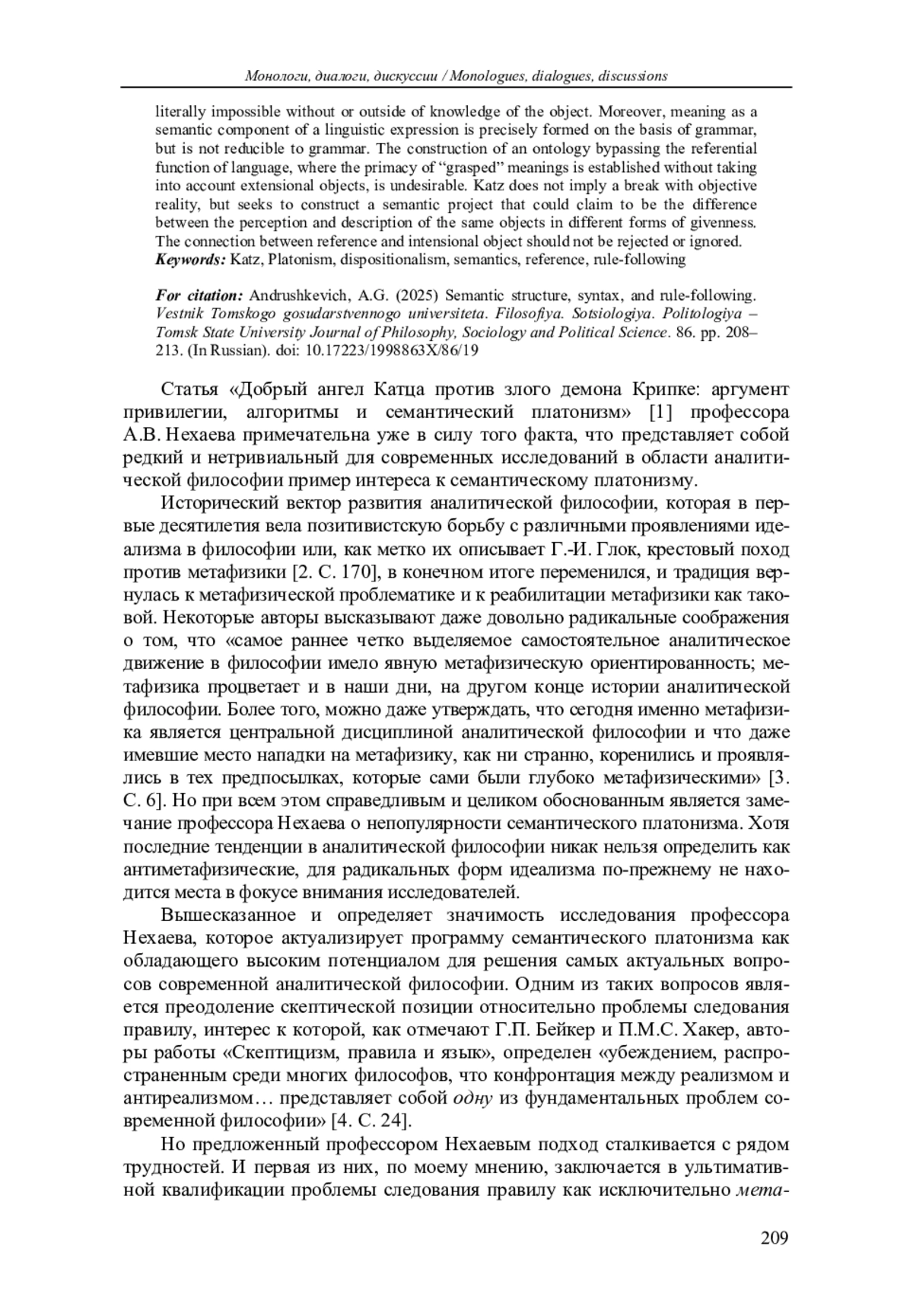 Монологи, диалоги, дискуссии / Monologues, dialogues, discussions

literally impossible without or outside of knowledge of the object. Moreover, meaning as a semantic component of a linguistic expression is precisely formed on the basis of grammar, but is not reducible to grammar. The construction of an ontology bypassing the referential function of language, where the primacy of "grasped" meanings is established without taking into account extensional objects, is undesirable. Katz does not imply a break with objective reality, but seeks to construct a semantic project that could claim to be the difference between the perception and description of the same objects in different forms of givenness. The connection between reference and intensional object should not be rejected or ignored.
Keywords: Katz, Platonism, dispositionalism, semantics, reference, rule-following

For citation: Andrushkevich, A.G. (2025) Semantic structure, syntax, and rule-following. Vestnik Tomskogo gosudarstvennogo universiteta. Filosofiya. Sotsiologiya. Politologiya – Tomsk State University Journal of Philosophy, Sociology and Political Science. 86. pp. 208–213. (In Russian). doi: 10.17223/1998863X/86/19

Статья «Добрый ангел Катца против злого демона Крипке: аргумент привилегии, алгоритмы и семантический платонизм» [1] профессора А.В. Нехаева примечательна уже в силу того факта, что представляет собой редкий и нетривиальный для современных исследований в области аналитической философии пример интереса к семантическому платонизму.

Исторический вектор развития аналитической философии, которая в первые десятилетия вела позитивистскую борьбу с различными проявлениями идеализма в философии или, как метко их описывает Г.-И. Глок, крестовый поход против метафизики [2. С. 170], в конечном итоге переменился, и традиция вернулась к метафизической проблематике и к реабилитации метафизики как таковой. Некоторые авторы высказывают даже довольно радикальные соображения о том, что «самое раннее четко выделяемое самостоятельное аналитическое движение в философии имело явную метафизическую ориентированность; метафизика процветает и в наши дни, на другом конце истории аналитической философии. Более того, можно даже утверждать, что сегодня именно метафизика является центральной дисциплиной аналитической философии и что даже имевшие место нападки на метафизику, как ни странно, коренились и проявлялись в тех предпосылках, которые сами были глубоко метафизическими» [3. С. 6]. Но при всем этом справедливым и целиком обоснованным является замечание профессора Нехаева о непопулярности семантического платонизма. Хотя последние тенденции в аналитической философии никак нельзя определить как антиметафизические, для радикальных форм идеализма по-прежнему не находится места в фокусе внимания исследователей.

Вышесказанное и определяет значимость исследования профессора Нехаева, которое актуализирует программу семантического платонизма как обладающего высоким потенциалом для решения самых актуальных вопросов современной аналитической философии. Одним из таких вопросов является преодоление скептической позиции относительно проблемы следования правилу, интерес к которой, как отмечают Г.П. Бейкер и П.М.С. Хакер, авторы работы «Скептицизм, правила и язык», определен «убеждением, распространенным среди многих философов, что конфронтация между реализмом и антиреализмом… представляет собой одну из фундаментальных проблем современной философии» [4. С. 24].

Но предложенный профессором Нехаевым подход сталкивается с рядом трудностей. И первая из них, по моему мнению, заключается в ультимативной квалификации проблемы следования правилу как исключительно мета-

209